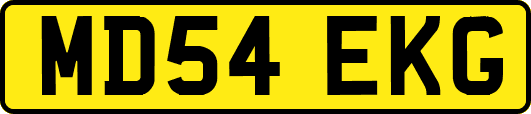 MD54 EKG